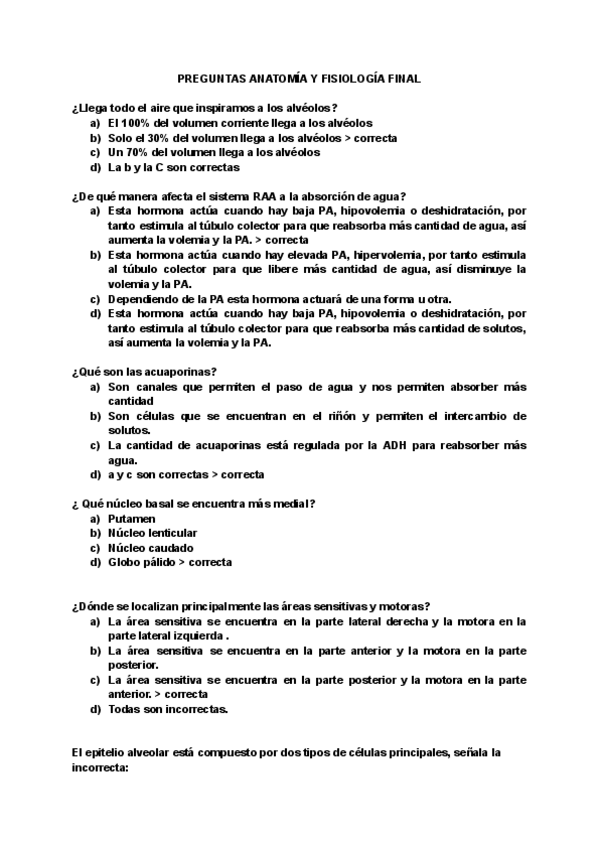 PREGUNTAS ANATOMÍA Y FISIOLOGÍA FINAL

¿Llega todo el aire que inspiramos a los alvéolos?
a) El 100% del volumen corriente llega a los alvéolos
b) Solo el 30% del volumen llega a los alvéolos > correcta
c) Un 70% del volumen llega a los alvéolos
d) La b y la C son correctas

¿De qué manera afecta el sistema RAA a la absorción de agua?
a) Esta hormona actúa cuando hay baja PA, hipovolemia o deshidratación, por tanto estimula al túbulo colector para que reabsorba más cantidad de agua, así aumenta la volemia y la PA. > correcta
b) Esta hormona actúa cuando hay elevada PA, hipervolemia, por tanto estimula al túbulo colector para que libere más cantidad de agua, así disminuye la volemia y la PA.
c) Dependiendo de la PA esta hormona actuará de una forma u otra.
d) Esta hormona actúa cuando hay baja PA, hipovolemia o deshidratación, por tanto estimula al túbulo colector para que reabsorba más cantidad de solutos, así aumenta la volemia y la PA.

¿Qué son las acuaporinas?
a) Son canales que permiten el paso de agua y nos permiten absorber más cantidad
b) Son células que se encuentran en el riñón y permiten el intercambio de solutos.
c) La cantidad de acuaporinas está regulada por la ADH para reabsorber más agua.
d) a y c son correctas > correcta

¿ Qué núcleo basal se encuentra más medial?
a) Putamen
b) Núcleo lenticular
c) Núcleo caudado
d) Globo pálido > correcta

¿Dónde se localizan principalmente las áreas sensitivas y motoras?
a) La área sensitiva se encuentra en la parte lateral derecha y la motora en la parte lateral izquierda .
b) La área sensitiva se encuentra en la parte anterior y la motora en la parte posterior.
c) La área sensitiva se encuentra en la parte posterior y la motora en la parte anterior. > correcta
d) Todas son incorrectas.

El epitelio alveolar está compuesto por dos tipos de células principales, señala la incorrecta: